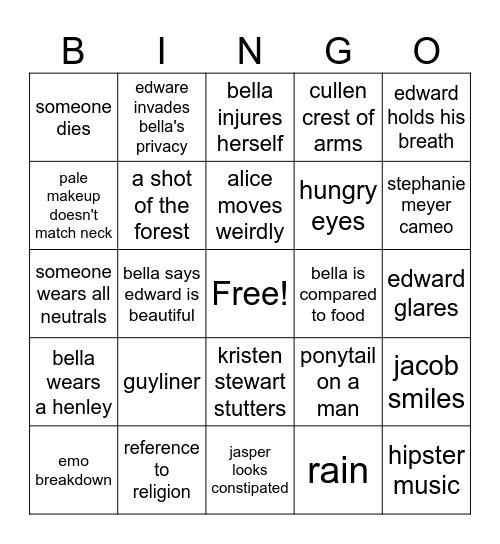 | B | I | N | G | O |
|---|---|---|---|---|
| someone dies | edware invades bella's privacy | bella injures herself | cullen crest of arms | edward holds his breath |
| pale makeup doesn't match neck | a shot of the forest | alice moves weirdly | hungry eyes | stephanie meyer cameo |
| someone wears all neutrals | bella says edward is beautiful | Free! | bella is compared to food | edward glares |
| bella wears a henley | guyliner | kristen stewart stutters | ponytail on a man | jacob smiles |
| emo breakdown | reference to religion | jasper looks constipated | rain | hipster music |